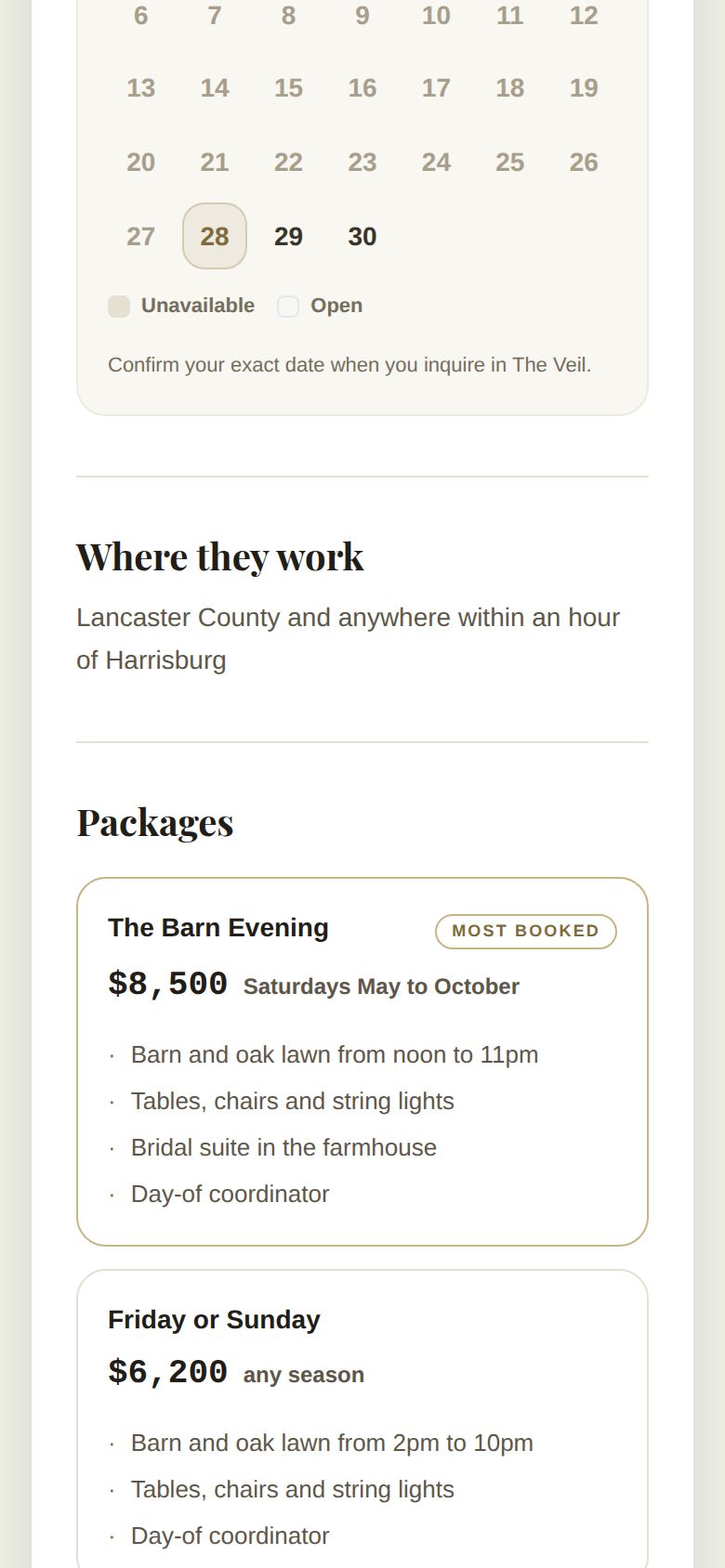 | 6 | 7 | 8 | 9 | 10 | 11 | 12 |
|---|---|---|---|---|---|---|
| 13 | 14 | 15 | 16 | 17 | 18 | 19 |
| 20 | 21 | 22 | 23 | 24 | 25 | 26 |
| 27 | 28 | 29 | 30 | | | |

Unavailable Open

Confirm your exact date when you inquire in The Veil.

Where they work

Lancaster County and anywhere within an hour of Harrisburg

Packages

The Barn Evening MOST BOOKED

$8,500 Saturdays May to October

· Barn and oak lawn from noon to 11pm
· Tables, chairs and string lights
· Bridal suite in the farmhouse
· Day-of coordinator

Friday or Sunday

$6,200 any season

· Barn and oak lawn from 2pm to 10pm
· Tables, chairs and string lights
· Day-of coordinator